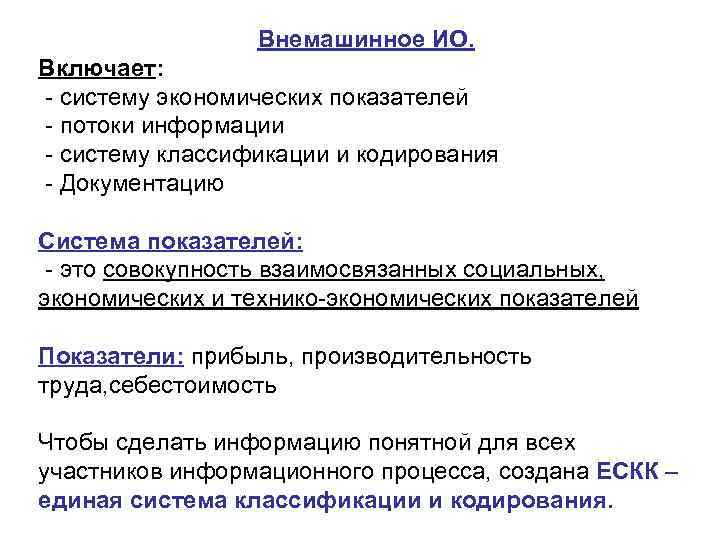 Внемашинное ИО.

Включает:
- систему экономических показателей
- потоки информации
- систему классификации и кодирования
- Документацию

Система показателей:
- это совокупность взаимосвязанных социальных, экономических и технико-экономических показателей

Показатели: прибыль, производительность труда,себестоимость

Чтобы сделать информацию понятной для всех участников информационного процесса, создана ЕСКК – единая система классификации и кодирования.